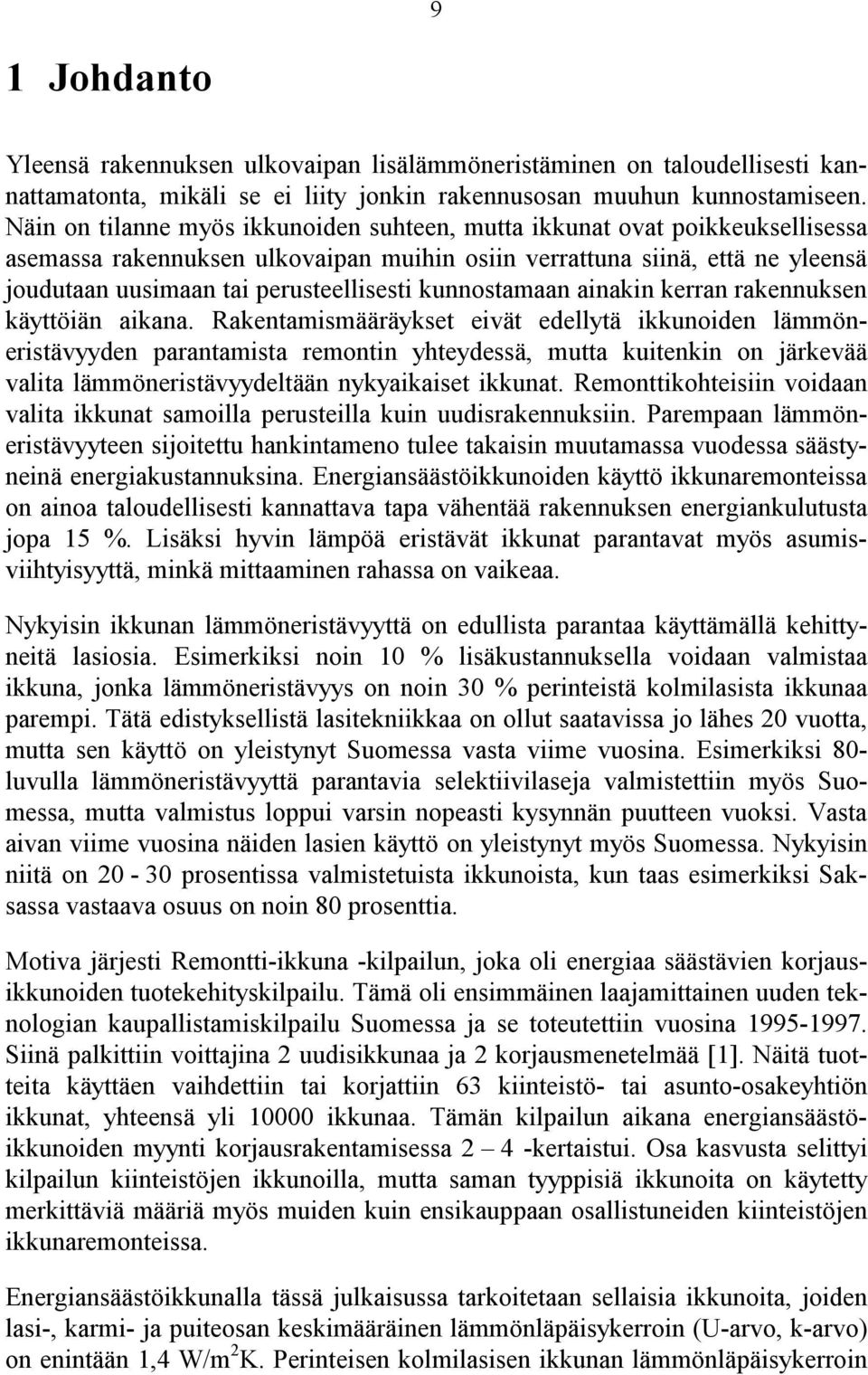 9

1 Johdanto

Yleensä rakennuksen ulkovaipan lisälämmöneristäminen on taloudellisesti kannattamatonta, mikäli se ei liity jonkin rakennusosan muuhun kunnostamiseen. Näin on tilanne myös ikkunoiden suhteen, mutta ikkunat ovat poikkeuksellisessa asemassa rakennuksen ulkovaipan muihin osiin verrattuna siinä, että ne yleensä joudutaan uusimaan tai perusteellisesti kunnostamaan ainakin kerran rakennuksen käyttöiän aikana. Rakentamismääräykset eivät edellytä ikkunoiden lämmöneristävyyden parantamista remontin yhteydessä, mutta kuitenkin on järkevää valita lämmöneristävyydeltään nykyaikaiset ikkunat. Remonttikohteisiin voidaan valita ikkunat samoilla perusteilla kuin uudisrakennuksiin. Parempaan lämmöneristävyyteen sijoitettu hankintameno tulee takaisin muutamassa vuodessa säästyneinä energiakustannuksina. Energiansäästöikkunoiden käyttö ikkunaremonteissa on ainoa taloudellisesti kannattava tapa vähentää rakennuksen energiankulutusta jopa 15 %. Lisäksi hyvin lämpöä eristävät ikkunat parantavat myös asumisviihtyisyyttä, minkä mittaaminen rahassa on vaikeaa.

Nykyisin ikkunan lämmöneristävyyttä on edullista parantaa käyttämällä kehittyneitä lasiosia. Esimerkiksi noin 10 % lisäkustannuksella voidaan valmistaa ikkuna, jonka lämmöneristävyys on noin 30 % perinteistä kolmilasista ikkunaa parempi. Tätä edistyksellistä lasitekniikkaa on ollut saatavissa jo lähes 20 vuotta, mutta sen käyttö on yleistynyt Suomessa vasta viime vuosina. Esimerkiksi 80-luvulla lämmöneristävyyttä parantavia selektiivilaseja valmistettiin myös Suomessa, mutta valmistus loppui varsin nopeasti kysynnän puutteen vuoksi. Vasta aivan viime vuosina näiden lasien käyttö on yleistynyt myös Suomessa. Nykyisin niitä on 20 - 30 prosentissa valmistetuista ikkunoista, kun taas esimerkiksi Saksassa vastaava osuus on noin 80 prosenttia.

Motiva järjesti Remontti-ikkuna -kilpailun, joka oli energiaa säästävien korjausikkunoiden tuotekehityskilpailu. Tämä oli ensimmäinen laajamittainen uuden teknologian kaupallistamiskilpailu Suomessa ja se toteutettiin vuosina 1995-1997. Siinä palkittiin voittajina 2 uudisikkunaa ja 2 korjausmenetelmää [1]. Näitä tuotteita käyttäen vaihdettiin tai korjattiin 63 kiinteistö- tai asunto-osakeyhtiön ikkunat, yhteensä yli 10000 ikkunaa. Tämän kilpailun aikana energiansäästöikkunoiden myynti korjausrakentamisessa 2 – 4 -kertaistui. Osa kasvusta selittyi kilpailun kiinteistöjen ikkunoilla, mutta saman tyyppisiä ikkunoita on käytetty merkittäviä määriä myös muiden kuin ensikauppaan osallistuneiden kiinteistöjen ikkunaremonteissa.

Energiansäästöikkunalla tässä julkaisussa tarkoitetaan sellaisia ikkunoita, joiden lasi-, karmi- ja puiteosan keskimääräinen lämmönläpäisykerroin (U-arvo, k-arvo) on enintään 1,4 W/m$^2$K. Perinteisen kolmilasisen ikkunan lämmönläpäisykerroin